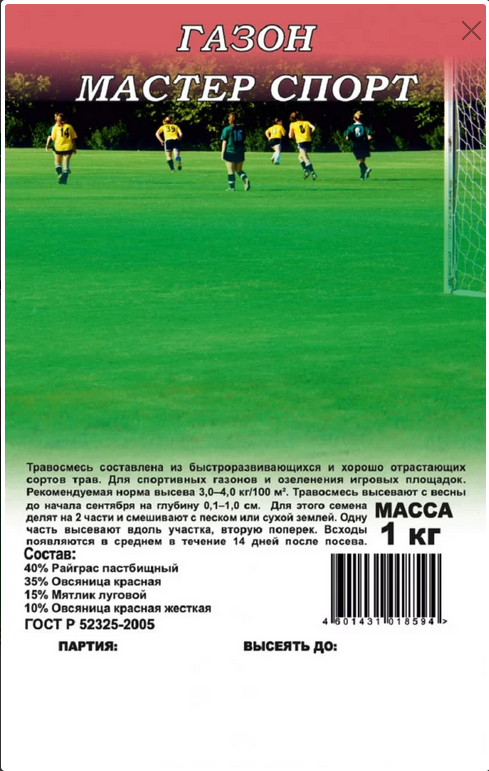 ГАЗОН
МАСТЕР СПОРТ

Травосмесь составлена из быстроразвивающихся и хорошо отрастающих сортов трав. Для спортивных газонов и озеленения игровых площадок. Рекомендуемая норма высева 3,0–4,0 кг/100 м². Травосмесь высевают с весны до начала сентября на глубину 0,1–1,0 см. Для этого семена делят на 2 части и смешивают с песком или сухой землей. Одну часть высевают вдоль участка, вторую поперек. Всходы появляются в среднем в течение 14 дней после посева.

МАССА
1 кг

Состав:
40% Райграс пастбищный
35% Овсяница красная
15% Мятлик луговой
10% Овсяница красная жесткая

ГОСТ Р 52325-2005

4 601431 018594 >

ПАРТИЯ:
ВЫСЕЯТЬ ДО: